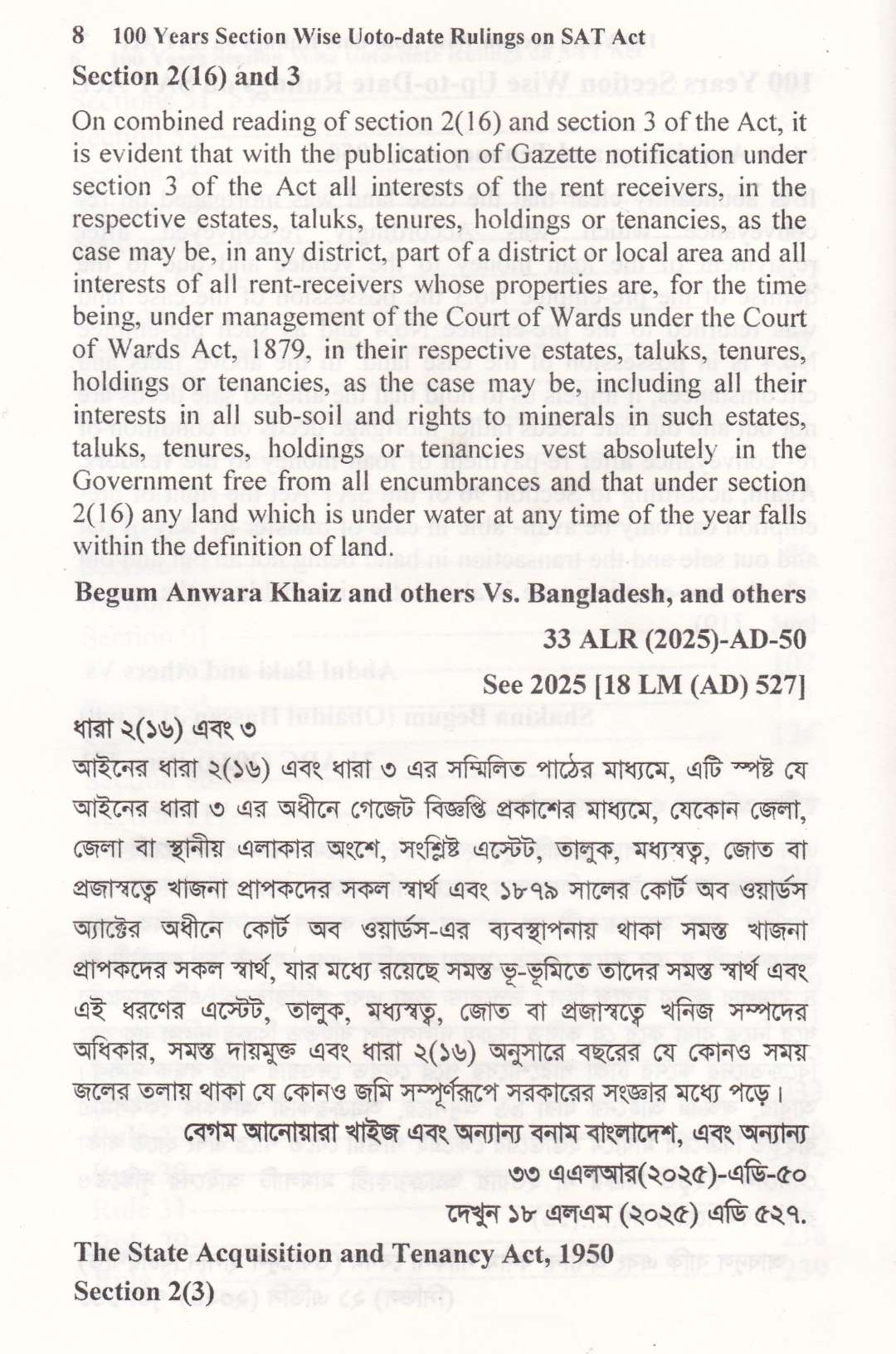 8 100 Years Section Wise Uoto-date Rulings on SAT Act

Section 2(16) and 3

On combined reading of section 2(16) and section 3 of the Act, it is evident that with the publication of Gazette notification under section 3 of the Act all interests of the rent receivers, in the respective estates, taluks, tenures, holdings or tenancies, as the case may be, in any district, part of a district or local area and all interests of all rent-receivers whose properties are, for the time being, under management of the Court of Wards under the Court of Wards Act, 1879, in their respective estates, taluks, tenures, holdings or tenancies, as the case may be, including all their interests in all sub-soil and rights to minerals in such estates, taluks, tenures, holdings or tenancies vest absolutely in the Government free from all encumbrances and that under section 2(16) any land which is under water at any time of the year falls within the definition of land.

Begum Anwara Khaiz and others Vs. Bangladesh, and others

33 ALR (2025)-AD-50

See 2025 [18 LM (AD) 527]

ধারা ২(১৬) এবং ৩

আইনের ধারা ২(১৬) এবং ধারা ৩ এর সম্মিলিত পাঠের মাধ্যমে, এটি স্পষ্ট যে আইনের ধারা ৩ এর অধীনে গেজেট বিজ্ঞপ্তি প্রকাশের মাধ্যমে, যেকোন জেলা, জেলা বা স্থানীয় এলাকার অংশে, সংশ্লিষ্ট এস্টেট, তালুক, মধ্যস্বত্ব, জোত বা প্রজাস্বত্বে খাজনা প্রাপকদের সকল স্বার্থ এবং ১৮৭৯ সালের কোর্ট অব ওয়ার্ডস অ্যাক্টের অধীনে কোর্ট অব ওয়ার্ডস-এর ব্যবস্থাপনায় থাকা সমস্ত খাজনা প্রাপকদের সকল স্বার্থ, যার মধ্যে রয়েছে সমস্ত ভূ-ভূমিতে তাদের সমস্ত স্বার্থ এবং এই ধরণের এস্টেট, তালুক, মধ্যস্বত্ব, জোত বা প্রজাস্বত্বে খনিজ সম্পদের অধিকার, সমস্ত দায়মুক্ত এবং ধারা ২(১৬) অনুসারে বছরের যে কোনও সময় জলের তলায় থাকা যে কোনও জমি সম্পূর্ণরূপে সরকারের সংজ্ঞার মধ্যে পড়ে।

বেগম আনোয়ারা খাইজ এবং অন্যান্য বনাম বাংলাদেশ, এবং অন্যান্য

৩৩ এএলআর(২০২৫)-এডি-৫০

দেখুন ১৮ এলএম (২০২৫) এডি ৫২৭.

The State Acquisition and Tenancy Act, 1950

Section 2(3)